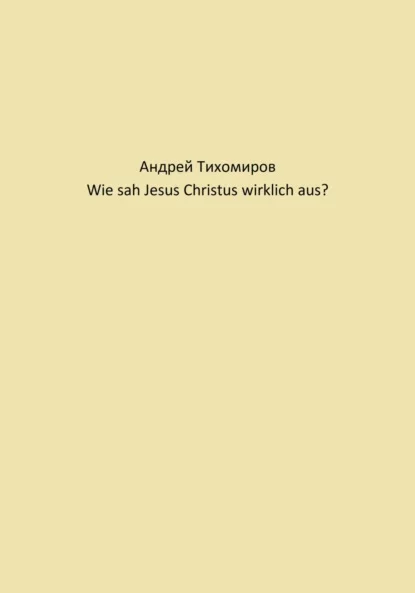 Андрей Тихомиров
Wie sah Jesus Christus wirklich aus?